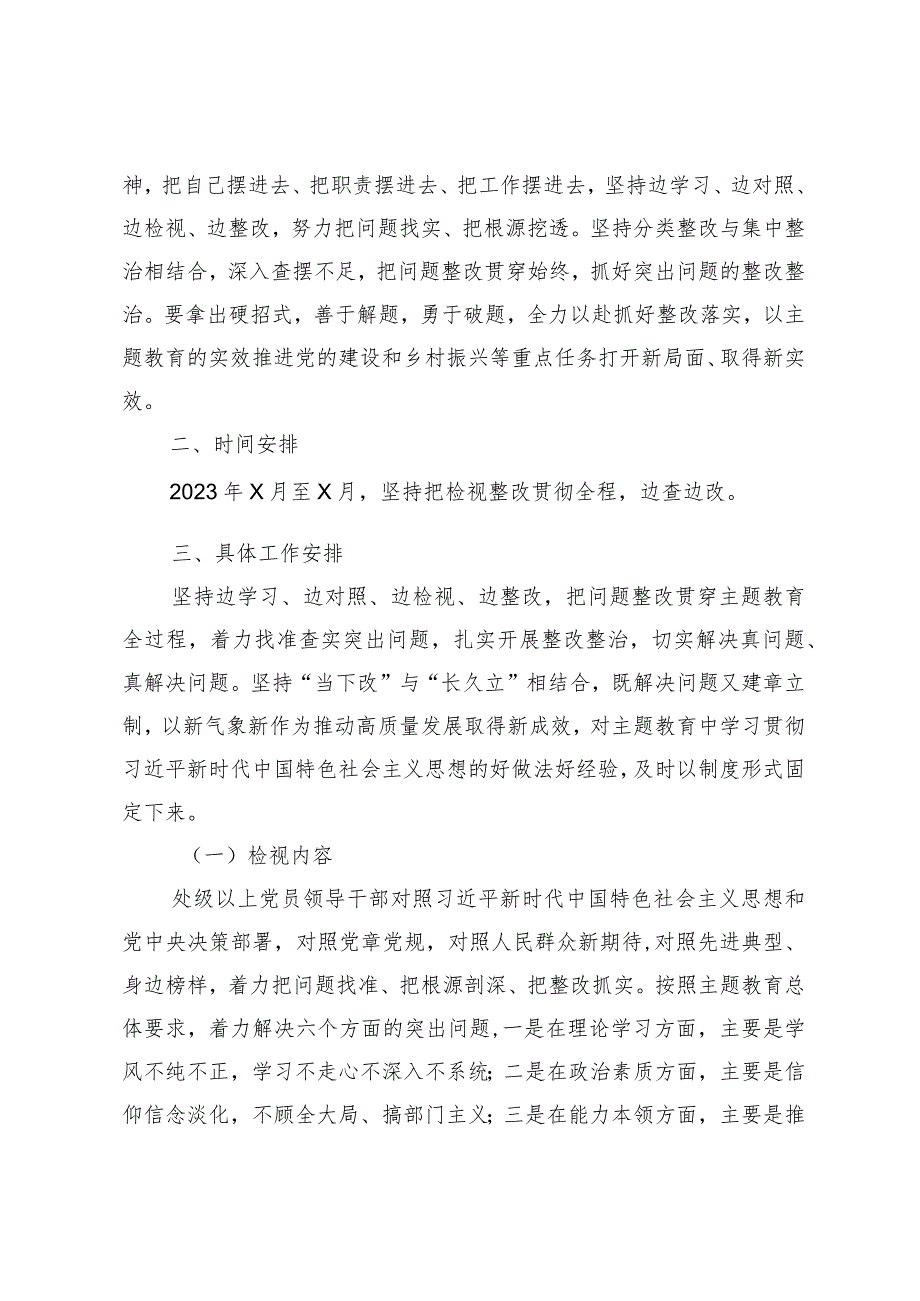 神，把自己摆进去、把职责摆进去、把工作摆进去，坚持边学习、边对照、边检视、边整改，努力把问题找实、把根源挖透。坚持分类整改与集中整治相结合，深入查摆不足，把问题整改贯穿始终，抓好突出问题的整改整治。要拿出硬招式，善于解题，勇于破题，全力以赴抓好整改落实，以主题教育的实效推进党的建设和乡村振兴等重点任务打开新局面、取得新实效。

二、时间安排

2023年X月至X月，坚持把检视整改贯彻全程，边查边改。

三、具体工作安排

坚持边学习、边对照、边检视、边整改，把问题整改贯穿主题教育全过程，着力找准查实突出问题，扎实开展整改整治，切实解决真问题、真解决问题。坚持“当下改”与“长久立”相结合，既解决问题又建章立制，以新气象新作为推动高质量发展取得新成效，对主题教育中学习贯彻习近平新时代中国特色社会主义思想的好做法好经验，及时以制度形式固定下来。

（一）检视内容

处级以上党员领导干部对照习近平新时代中国特色社会主义思想和党中央决策部署，对照党章党规，对照人民群众新期待，对照先进典型、身边榜样，着力把问题找准、把根源剖深、把整改抓实。按照主题教育总体要求，着力解决六个方面的突出问题，一是在理论学习方面，主要是学风不纯不正，学习不走心不深入不系统；二是在政治素质方面，主要是信仰信念淡化，不顾全大局、搞部门主义；三是在能力本领方面，主要是推